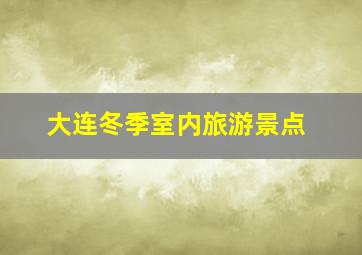 大连冬季室内旅游景点